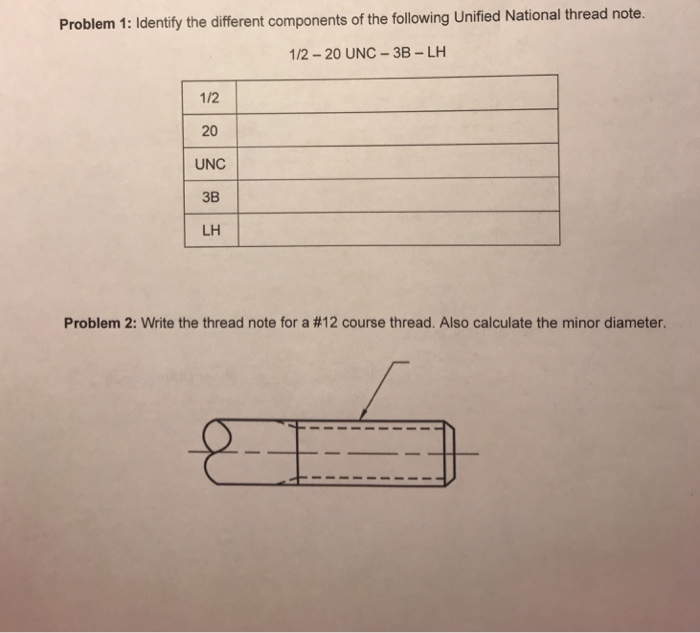 **Problem 1:** Identify the different components of the following Unified National thread note.

1/2 – 20 UNC – 3B – LH

| | |
|---|---|
| 1/2 | |
| 20 | |
| UNC | |
| 3B | |
| LH | |

**Problem 2:** Write the thread note for a #12 course thread. Also calculate the minor diameter.